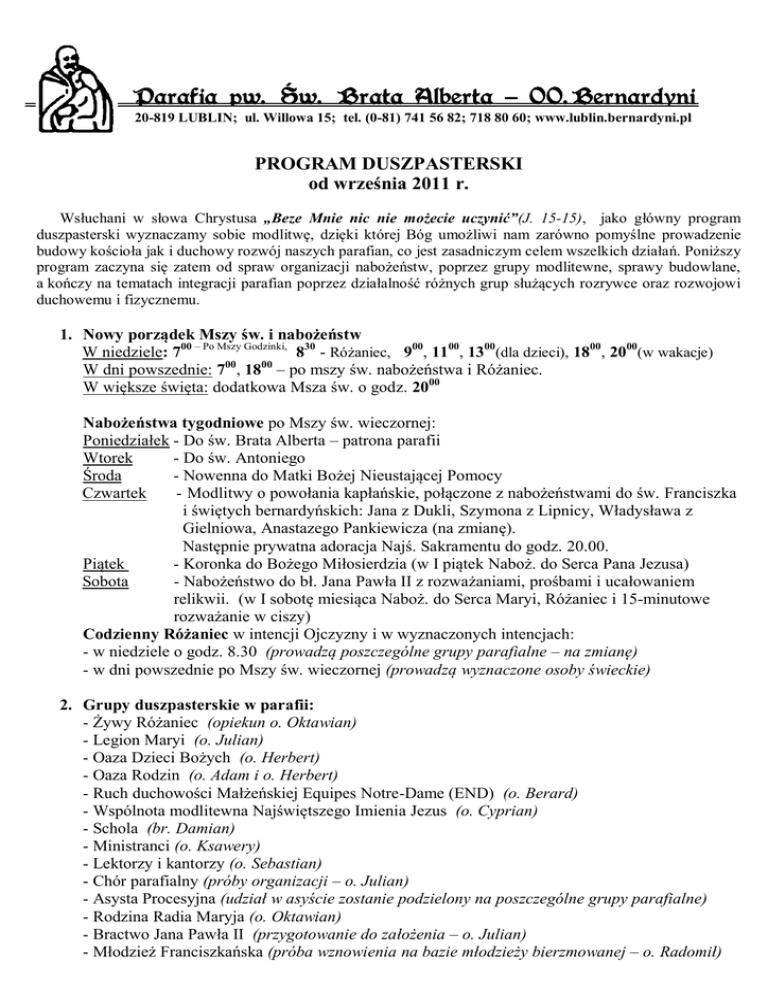 Parafia pw. Św. Brata Alberta – OO. Bernardyni
20-819 LUBLIN; ul. Willowa 15; tel. (0-81) 741 56 82; 718 80 60; www.lublin.bernardyni.pl

PROGRAM DUSZPASTERSKI
od września 2011 r.

Wsłuchani w słowa Chrystusa „Beze Mnie nic nie możecie uczynić”(J. 15-15), jako główny program duszpasterski wyznaczamy sobie modlitwę, dzięki której Bóg umożliwi nam zarówno pomyślne prowadzenie budowy kościoła jak i duchowy rozwój naszych parafian, co jest zasadniczym celem wszelkich działań. Poniższy program zaczyna się zatem od spraw organizacji nabożeństw, poprzez grupy modlitewne, sprawy budowlane, a kończy na tematach integracji parafian poprzez działalność różnych grup służących rozrywce oraz rozwojowi duchowemu i fizycznemu.

1. Nowy porządek Mszy św. i nabożeństw
W niedziele: $7^{00}$ – Po Mszy Godzinki, $8^{30}$ - Różaniec, $9^{00}$, $11^{00}$, $13^{00}$(dla dzieci), $18^{00}$, $20^{00}$(w wakacje)
W dni powszednie: $7^{00}$, $18^{00}$ – po mszy św. nabożeństwa i Różaniec.
W większe święta: dodatkowa Msza św. o godz. $20^{00}$

Nabożeństwa tygodniowe po Mszy św. wieczornej:
Poniedziałek - Do św. Brata Alberta – patrona parafii
Wtorek - Do św. Antoniego
Środa - Nowenna do Matki Bożej Nieustającej Pomocy
Czwartek - Modlitwy o powołania kapłańskie, połączone z nabożeństwami do św. Franciszka i świętych bernardyńskich: Jana z Dukli, Szymona z Lipnicy, Władysława z Gielniowa, Anastazego Pankiewicza (na zmianę).
Następnie prywatna adoracja Najś. Sakramentu do godz. 20.00.
Piątek - Koronka do Bożego Miłosierdzia (w I piątek Naboż. do Serca Pana Jezusa)
Sobota - Nabożeństwo do bł. Jana Pawła II z rozważaniami, prośbami i ucałowaniem relikwii. (w I sobotę miesiąca Naboż. do Serca Maryi, Różaniec i 15-minutowe rozważanie w ciszy)
Codzienny Różaniec w intencji Ojczyzny i w wyznaczonych intencjach:
- w niedziele o godz. 8.30 (prowadzą poszczególne grupy parafialne – na zmianę)
- w dni powszednie po Mszy św. wieczornej (prowadzą wyznaczone osoby świeckie)

2. Grupy duszpasterskie w parafii:
- Żywy Różaniec (opiekun o. Oktawian)
- Legion Maryi (o. Julian)
- Oaza Dzieci Bożych (o. Herbert)
- Oaza Rodzin (o. Adam i o. Herbert)
- Ruch duchowości Małżeńskiej Equipes Notre-Dame (END) (o. Berard)
- Wspólnota modlitewna Najświętszego Imienia Jezus (o. Cyprian)
- Schola (br. Damian)
- Ministranci (o. Ksawery)
- Lektorzy i kantorzy (o. Sebastian)
- Chór parafialny (próby organizacji – o. Julian)
- Asysta Procesyjna (udział w asyście zostanie podzielony na poszczególne grupy parafialne)
- Rodzina Radia Maryja (o. Oktawian)
- Bractwo Jana Pawła II (przygotowanie do założenia – o. Julian)
- Młodzież Franciszkańska (próba wznowienia na bazie młodzieży bierzmowanej – o. Radomił)